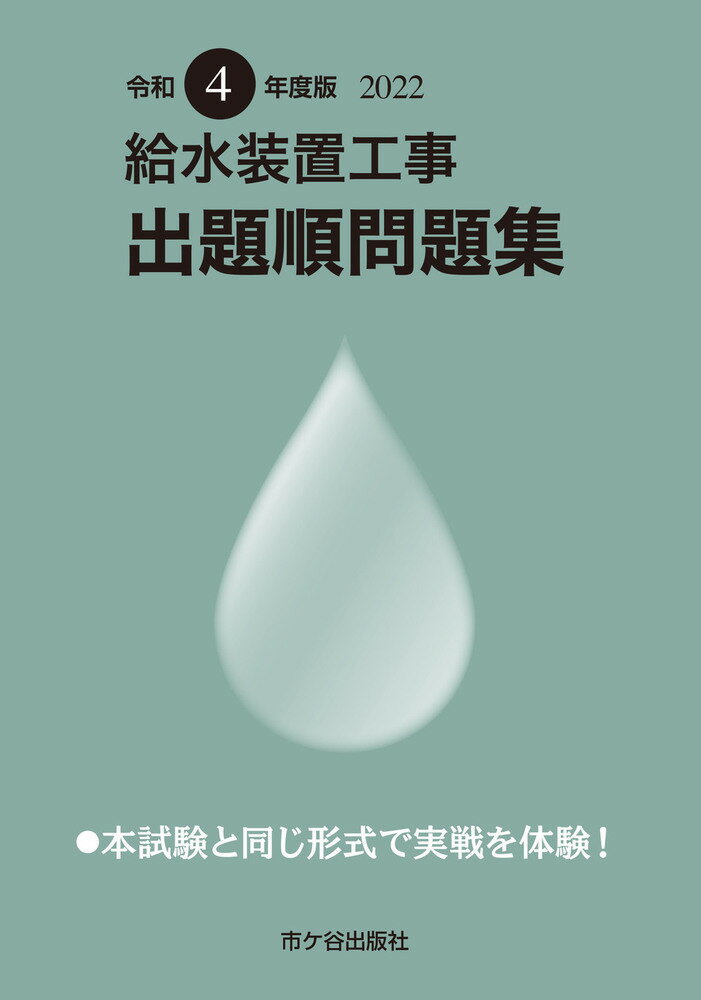 令和 4 年度版 2022
給水装置工事
出題順問題集

●本試験と同じ形式で実戦を体験！

市ケ谷出版社